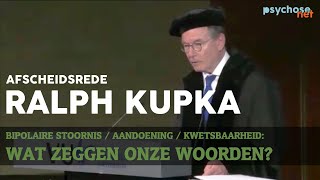 psychose net

AFSCHEIDSREDE

RALPH KUPKA

BIPOLAIRE STOORNIS / AANDOENING / KWETSBAARHEID:

WAT ZEGGEN ONZE WOORDEN?